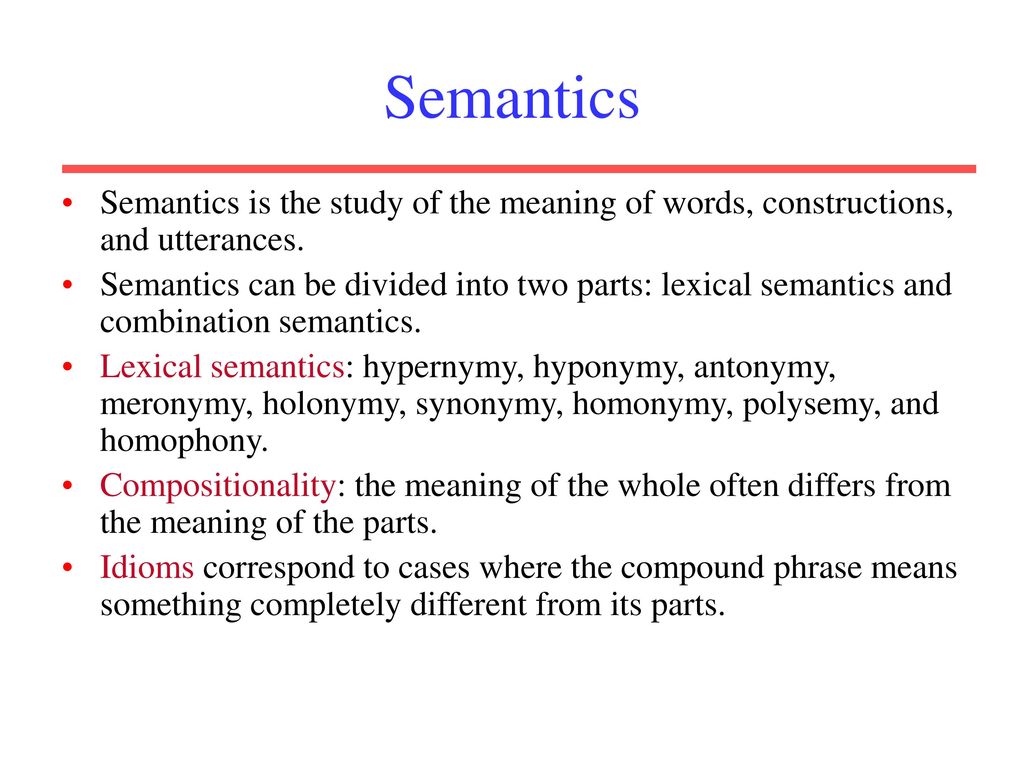 Semantics

• Semantics is the study of the meaning of words, constructions, and utterances.
• Semantics can be divided into two parts: lexical semantics and combination semantics.
• Lexical semantics: hypernymy, hyponymy, antonymy, meronymy, holonymy, synonymy, homonymy, polysemy, and homophony.
• Compositionality: the meaning of the whole often differs from the meaning of the parts.
• Idioms correspond to cases where the compound phrase means something completely different from its parts.